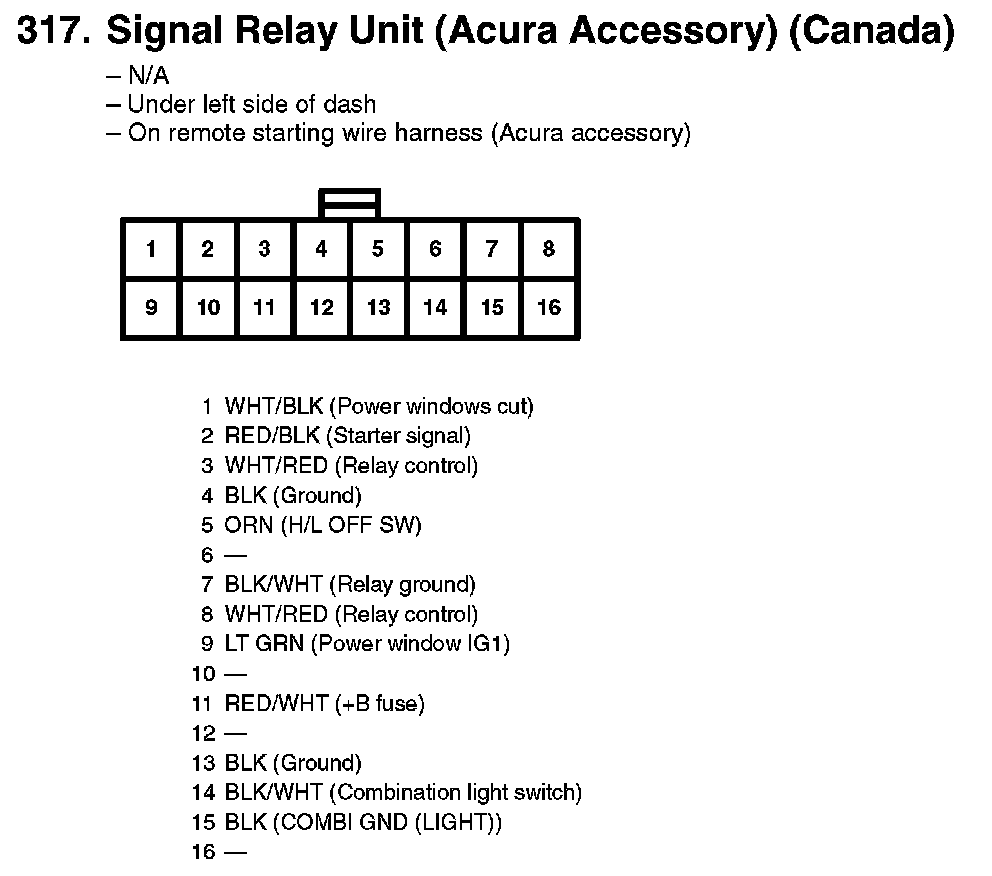 317. Signal Relay Unit (Acura Accessory) (Canada)

– N/A
– Under left side of dash
– On remote starting wire harness (Acura accessory)

| 1 | 2 | 3 | 4 | 5 | 6 | 7 | 8 |
|---|---|---|---|---|---|---|---|
| 9 | 10 | 11 | 12 | 13 | 14 | 15 | 16 |

1 WHT/BLK (Power windows cut)
2 RED/BLK (Starter signal)
3 WHT/RED (Relay control)
4 BLK (Ground)
5 ORN (H/L OFF SW)
6 —
7 BLK/WHT (Relay ground)
8 WHT/RED (Relay control)
9 LT GRN (Power window IG1)
10 —
11 RED/WHT (+B fuse)
12 —
13 BLK (Ground)
14 BLK/WHT (Combination light switch)
15 BLK (COMBI GND (LIGHT))
16 —